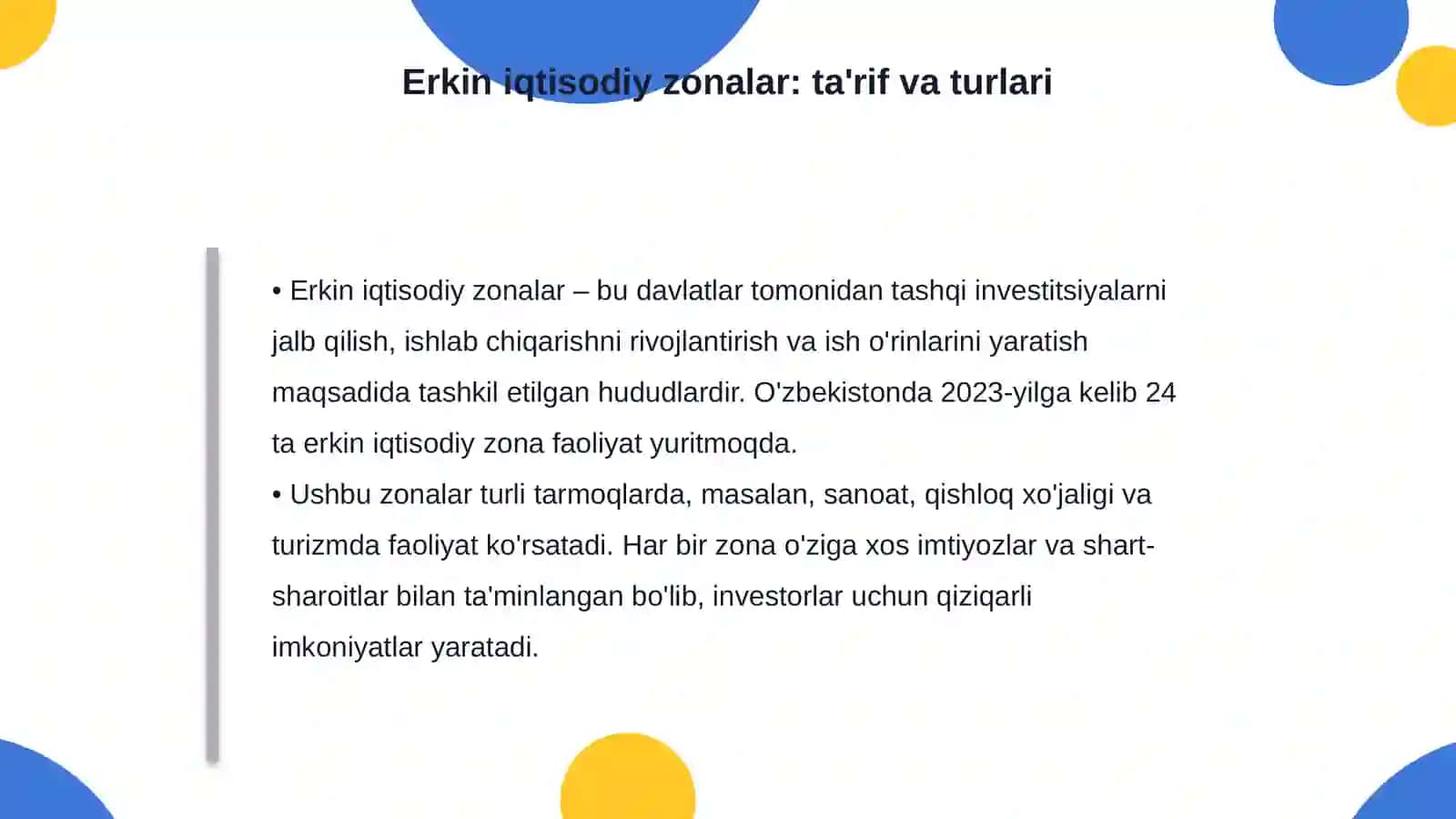 Erkin iqtisodiy zonalar: ta'rif va turlari

• Erkin iqtisodiy zonalar – bu davlatlar tomonidan tashqi investitsiyalarni jalb qilish, ishlab chiqarishni rivojlantirish va ish o'rinlarini yaratish maqsadida tashkil etilgan hududlardir. O'zbekistonda 2023-yilga kelib 24 ta erkin iqtisodiy zona faoliyat yuritmoqda.
• Ushbu zonalar turli tarmoqlarda, masalan, sanoat, qishloq xo'jaligi va turizmda faoliyat ko'rsatadi. Har bir zona o'ziga xos imtiyozlar va shart-sharoitlar bilan ta'minlangan bo'lib, investorlar uchun qiziqarli imkoniyatlar yaratadi.